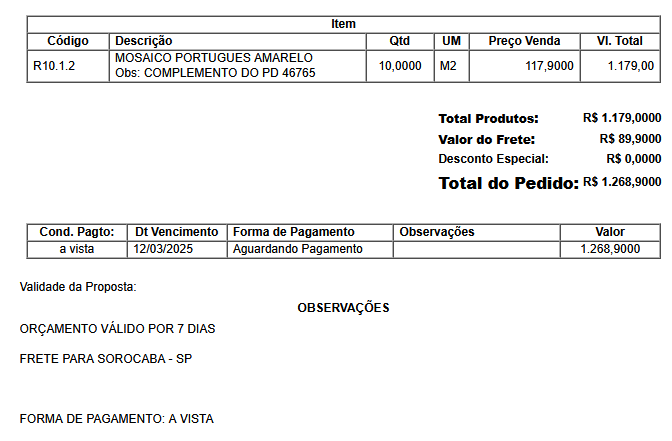 Item

| Código | Descrição | Qtd | UM | Preço Venda | Vl. Total |
|---|---|---|---|---|---|
| R10.1.2 | MOSAICO PORTUGUES AMARELO Obs: COMPLEMENTO DO PD 46765 | 10,0000 | M2 | 117,9000 | 1.179,00 |

Total Produtos: R$ 1.179,0000
Valor do Frete: R$ 89,9000
Desconto Especial: R$ 0,0000
Total do Pedido: R$ 1.268,9000

| Cond. Pagto: | Dt Vencimento | Forma de Pagamento | Observações | Valor |
|---|---|---|---|---|
| a vista | 12/03/2025 | Aguardando Pagamento | | 1.268,9000 |

Validade da Proposta:

OBSERVAÇÕES

ORÇAMENTO VÁLIDO POR 7 DIAS

FRETE PARA SOROCABA - SP

FORMA DE PAGAMENTO: A VISTA